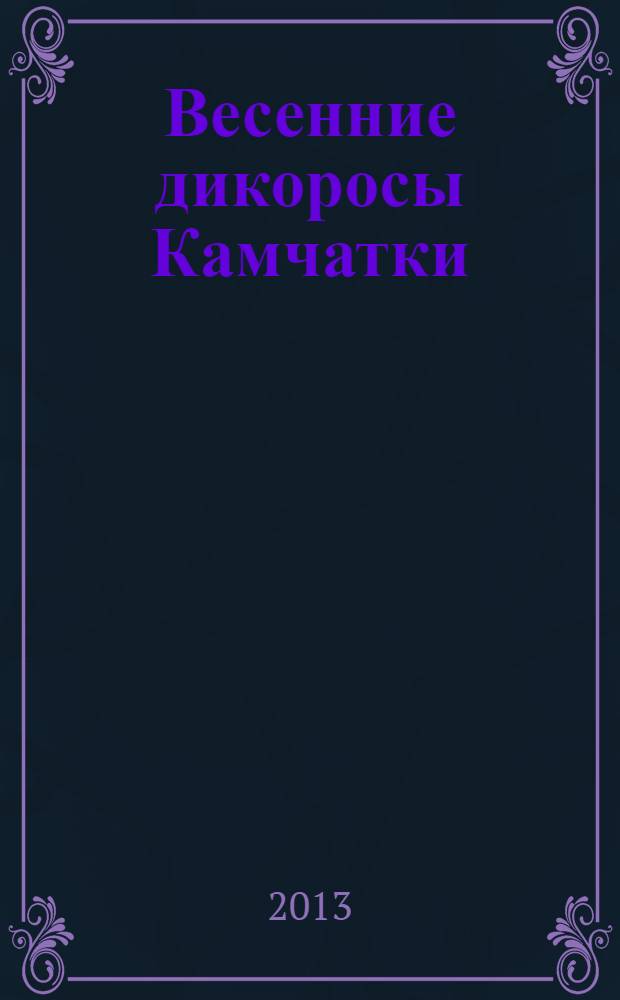 Весенние дикоросы Камчатки

2013